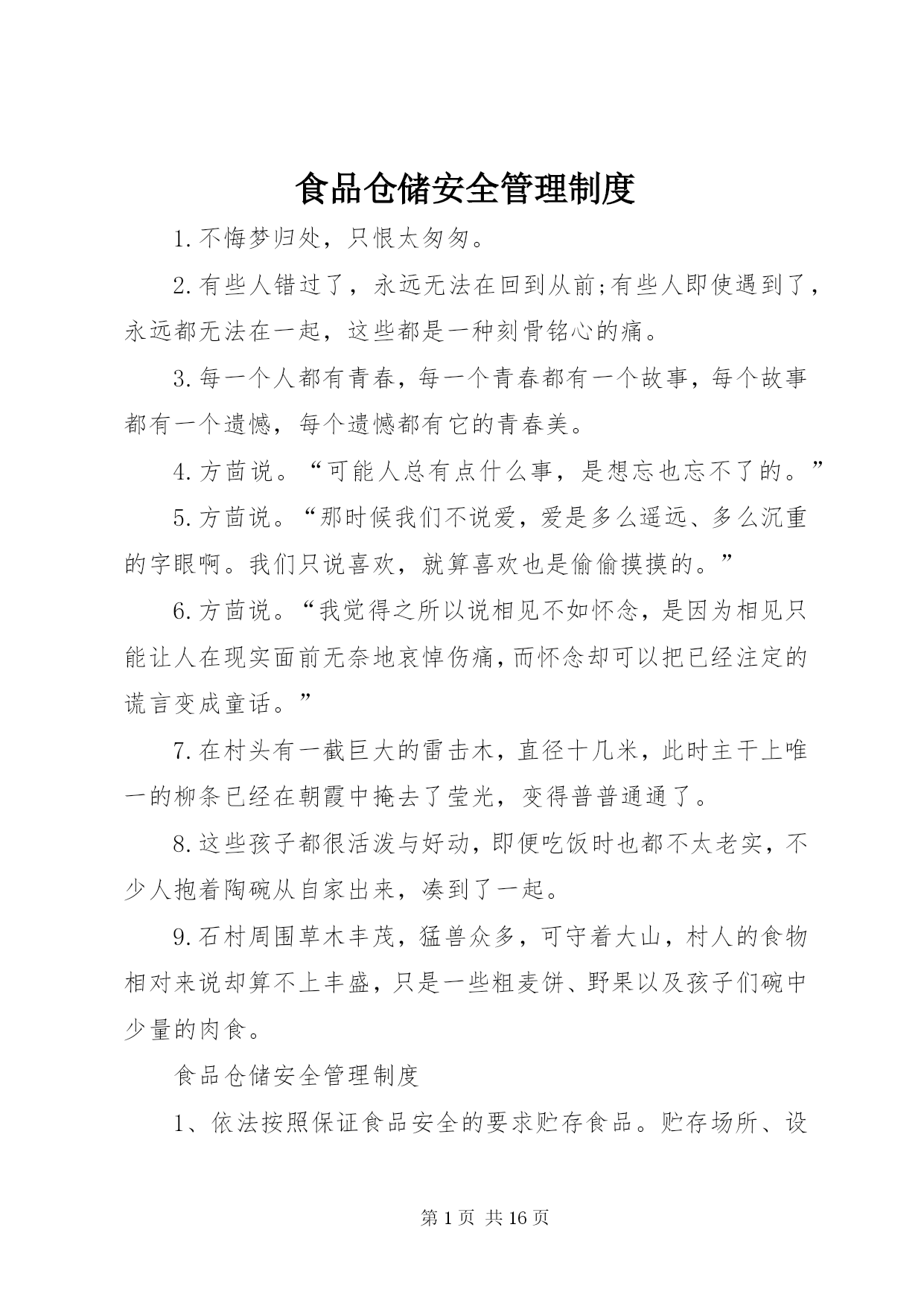 食品仓储安全管理制度

1.不悔梦归处，只恨太匆匆。

2.有些人错过了，永远无法在回到从前;有些人即使遇到了，永远都无法在一起，这些都是一种刻骨铭心的痛。

3.每一个人都有青春，每一个青春都有一个故事，每个故事都有一个遗憾，每个遗憾都有它的青春美。

4.方茴说。“可能人总有点什么事，是想忘也忘不了的。”

5.方茴说。“那时候我们不说爱，爱是多么遥远、多么沉重的字眼啊。我们只说喜欢，就算喜欢也是偷偷摸摸的。”

6.方茴说。“我觉得之所以说相见不如怀念，是因为相见只能让人在现实面前无奈地哀悼伤痛，而怀念却可以把已经注定的谎言变成童话。”

7.在村头有一截巨大的雷击木，直径十几米，此时主干上唯一的柳条已经在朝霞中掩去了莹光，变得普普通通了。

8.这些孩子都很活泼与好动，即便吃饭时也都不太老实，不少人抱着陶碗从自家出来，凑到了一起。

9.石村周围草木丰茂，猛兽众多，可守着大山，村人的食物相对来说却算不上丰盛，只是一些粗麦饼、野果以及孩子们碗中少量的肉食。

食品仓储安全管理制度

1、依法按照保证食品安全的要求贮存食品。贮存场所、设

第 1 页 共 16 页